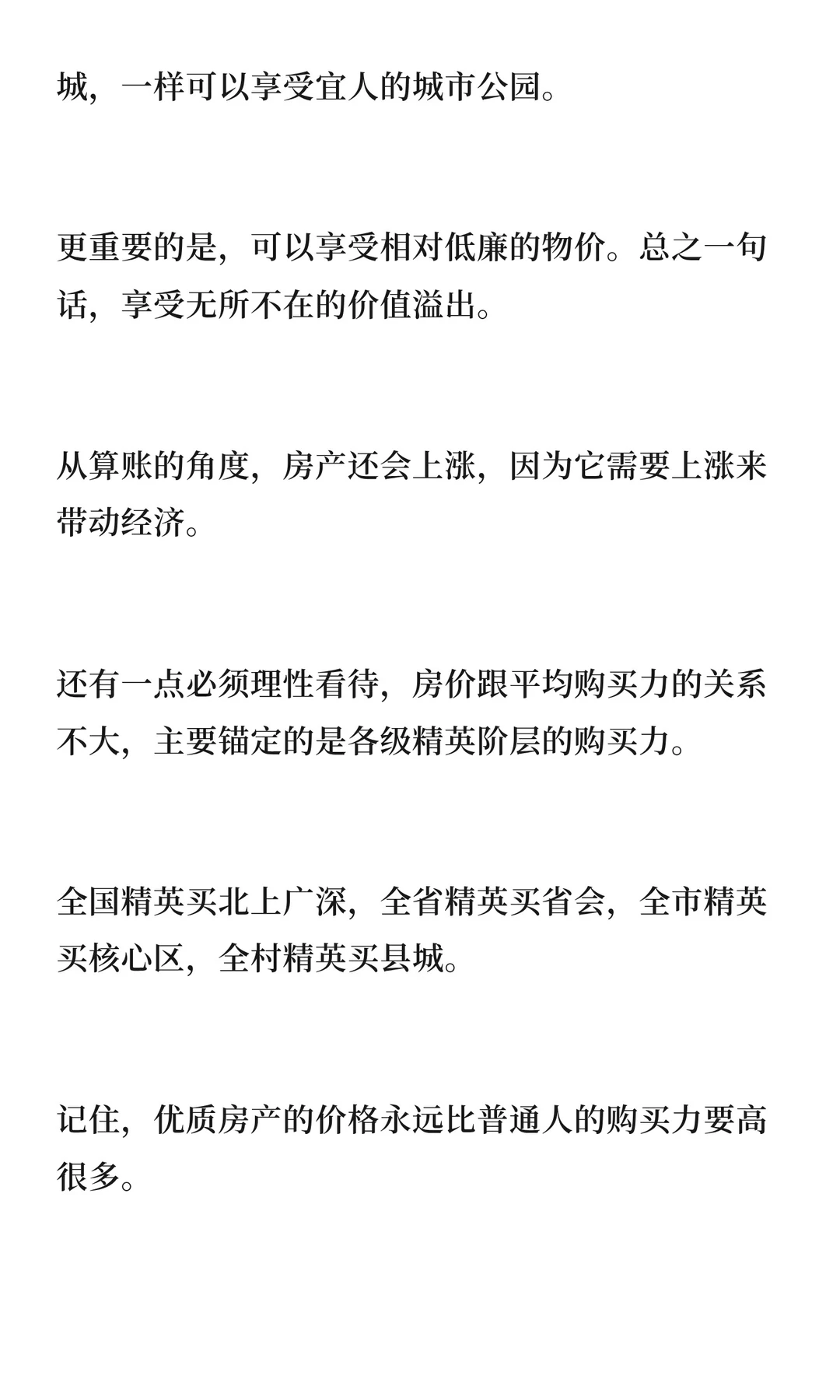 城，一样可以享受宜人的城市公园。

更重要的是，可以享受相对低廉的物价。总之一句话，享受无所不在的价值溢出。

从算账的角度，房产还会上涨，因为它需要上涨来带动经济。

还有一点必须理性看待，房价跟平均购买力的关系不大，主要锚定的是各级精英阶层的购买力。

全国精英买北上广深，全省精英买省会，全市精英买核心区，全村精英买县城。

记住，优质房产的价格永远比普通人的购买力要高很多。